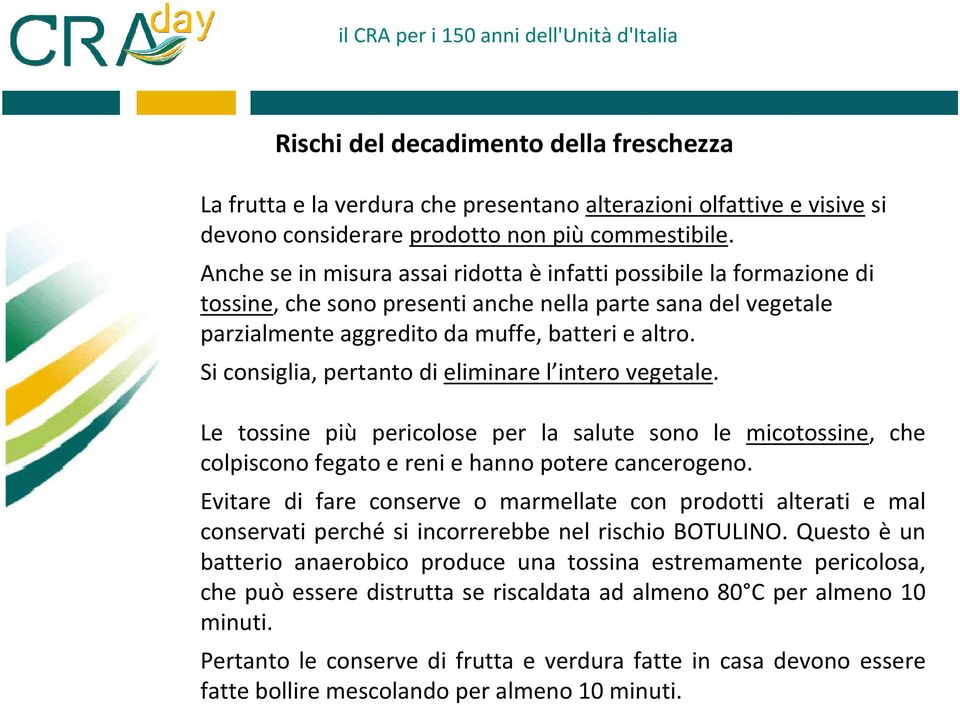 CRA day

il CRA per i 150 anni dell'Unità d'Italia

Rischi del decadimento della freschezza

La frutta e la verdura che presentano alterazioni olfattive e visive si devono considerare prodotto non più commestibile.

Anche se in misura assai ridotta è infatti possibile la formazione di tossine, che sono presenti anche nella parte sana del vegetale parzialmente aggredito da muffe, batteri e altro.

Si consiglia, pertanto di eliminare l'intero vegetale.

Le tossine più pericolose per la salute sono le micotossine, che colpiscono fegato e reni e hanno potere cancerogeno.

Evitare di fare conserve o marmellate con prodotti alterati e mal conservati perché si incorrerebbe nel rischio BOTULINO. Questo è un batterio anaerobico produce una tossina estremamente pericolosa, che può essere distrutta se riscaldata ad almeno 80°C per almeno 10 minuti.

Pertanto le conserve di frutta e verdura fatte in casa devono essere fatte bollire mescolando per almeno 10 minuti.